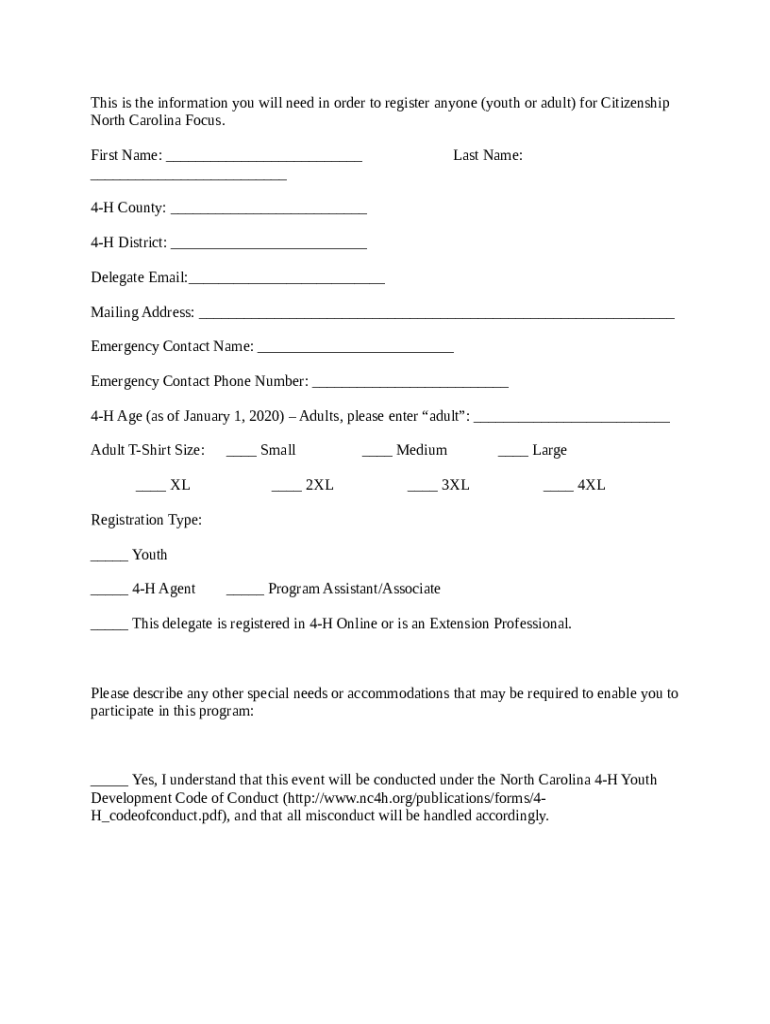 This is the information you will need in order to register anyone (youth or adult) for Citizenship North Carolina Focus.

First Name: __________________________ Last Name: __________________________

4-H County: __________________________

4-H District: __________________________

Delegate Email:__________________________

Mailing Address: ________________________________________________________________

Emergency Contact Name: __________________________

Emergency Contact Phone Number: __________________________

4-H Age (as of January 1, 2020) – Adults, please enter “adult”: __________________________

Adult T-Shirt Size: ____ Small ____ Medium ____ Large

____ XL ____ 2XL ____ 3XL ____ 4XL

Registration Type:

_____ Youth

_____ 4-H Agent _____ Program Assistant/Associate

_____ This delegate is registered in 4-H Online or is an Extension Professional.

Please describe any other special needs or accommodations that may be required to enable you to participate in this program:

_____ Yes, I understand that this event will be conducted under the North Carolina 4-H Youth Development Code of Conduct (http://www.nc4h.org/publications/forms/4-H_codeofconduct.pdf), and that all misconduct will be handled accordingly.